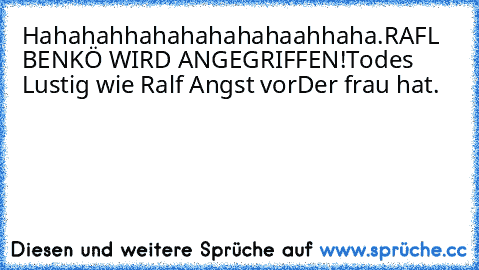 Hahahahhahahahahahaahhaha.RAFL BENKÖ WIRD ANGEGRIFFEN!Todes Lustig wie Ralf Angst vorDer frau hat.

Diesen und weitere Sprüche auf www.sprüche.cc